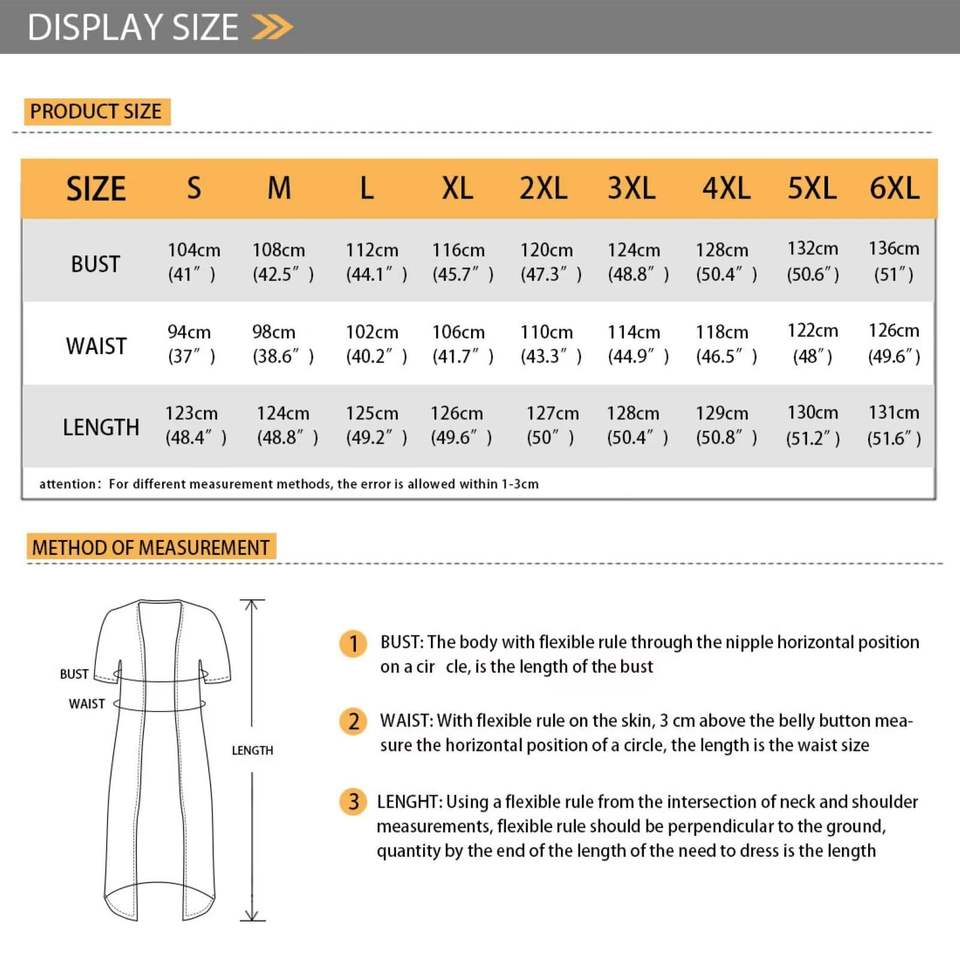 DISPLAY SIZE

PRODUCT SIZE

| SIZE | S | M | L | XL | 2XL | 3XL | 4XL | 5XL | 6XL |
|---|---|---|---|---|---|---|---|---|---|
| BUST | 104cm (41″) | 108cm (42.5″) | 112cm (44.1″) | 116cm (45.7″) | 120cm (47.3″) | 124cm (48.8″) | 128cm (50.4″) | 132cm (50.6″) | 136cm (51″) |
| WAIST | 94cm (37″) | 98cm (38.6″) | 102cm (40.2″) | 106cm (41.7″) | 110cm (43.3″) | 114cm (44.9″) | 118cm (46.5″) | 122cm (48″) | 126cm (49.6″) |
| LENGTH | 123cm (48.4″) | 124cm (48.8″) | 125cm (49.2″) | 126cm (49.6″) | 127cm (50″) | 128cm (50.4″) | 129cm (50.8″) | 130cm (51.2″) | 131cm (51.6″) |

attention: For different measurement methods, the error is allowed within 1-3cm

METHOD OF MEASUREMENT

BUST
WAIST
LENGTH

1 BUST: The body with flexible rule through the nipple horizontal position on a cir cle, is the length of the bust

2 WAIST: With flexible rule on the skin, 3 cm above the belly button measure the horizontal position of a circle, the length is the waist size

3 LENGHT: Using a flexible rule from the intersection of neck and shoulder measurements, flexible rule should be perpendicular to the ground, quantity by the end of the length of the need to dress is the length